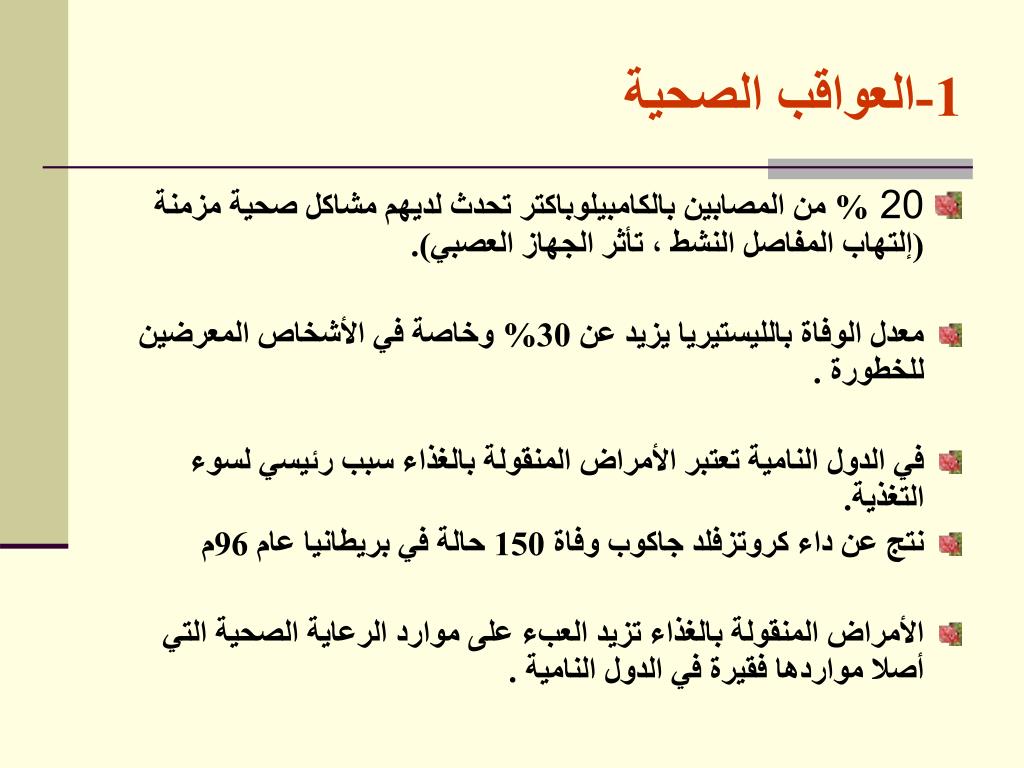 1-العواقب الصحية

20 % من المصابين بالكامبيلوباكتر تحدث لديهم مشاكل صحية مزمنة (إلتهاب المفاصل النشط ، تأثر الجهاز العصبي).

معدل الوفاة بالليستيريا يزيد عن 30% وخاصة في الأشخاص المعرضين للخطورة .

في الدول النامية تعتبر الأمراض المنقولة بالغذاء سبب رئيسي لسوء التغذية.

نتج عن داء كروتزفلد جاكوب وفاة 150 حالة في بريطانيا عام 96م

الأمراض المنقولة بالغذاء تزيد العبء على موارد الرعاية الصحية التي أصلا مواردها فقيرة في الدول النامية .